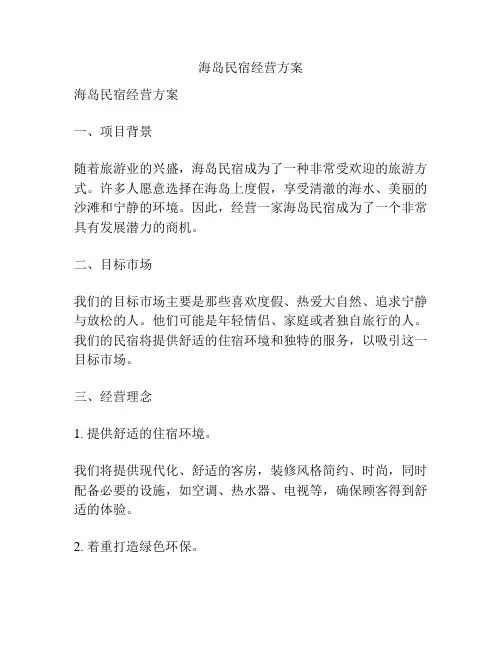 海岛民宿经营方案

海岛民宿经营方案

一、项目背景

随着旅游业的兴盛，海岛民宿成为了一种非常受欢迎的旅游方式。许多人愿意选择在海岛上度假，享受清澈的海水、美丽的沙滩和宁静的环境。因此，经营一家海岛民宿成为了一个非常具有发展潜力的商机。

二、目标市场

我们的目标市场主要是那些喜欢度假、热爱大自然、追求宁静与放松的人。他们可能是年轻情侣、家庭或者独自旅行的人。我们的民宿将提供舒适的住宿环境和独特的服务，以吸引这一目标市场。

三、经营理念

1. 提供舒适的住宿环境。

我们将提供现代化、舒适的客房，装修风格简约、时尚，同时配备必要的设施，如空调、热水器、电视等，确保顾客得到舒适的体验。

2. 着重打造绿色环保。